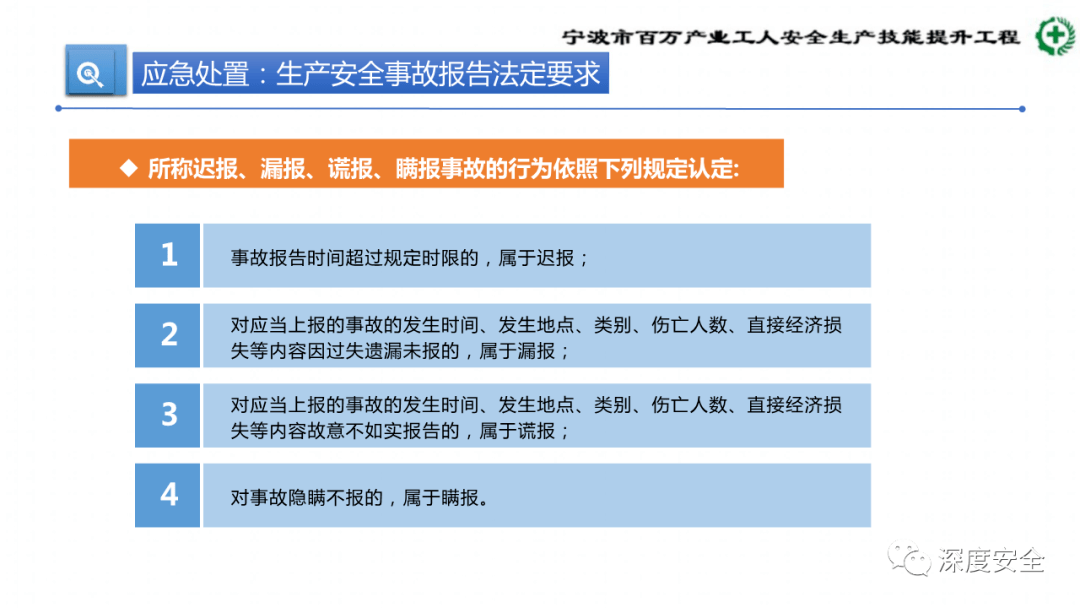 宁波市百万产业工人安全生产技能提升工程

应急处置：生产安全事故报告法定要求

◆ 所称迟报、漏报、谎报、瞒报事故的行为依照下列规定认定:

1 事故报告时间超过规定时限的，属于迟报；

2 对应当上报的事故的发生时间、发生地点、类别、伤亡人数、直接经济损失等内容因过失遗漏未报的，属于漏报；

3 对应当上报的事故的发生时间、发生地点、类别、伤亡人数、直接经济损失等内容故意不如实报告的，属于谎报；

4 对事故隐瞒不报的，属于瞒报。

深度安全